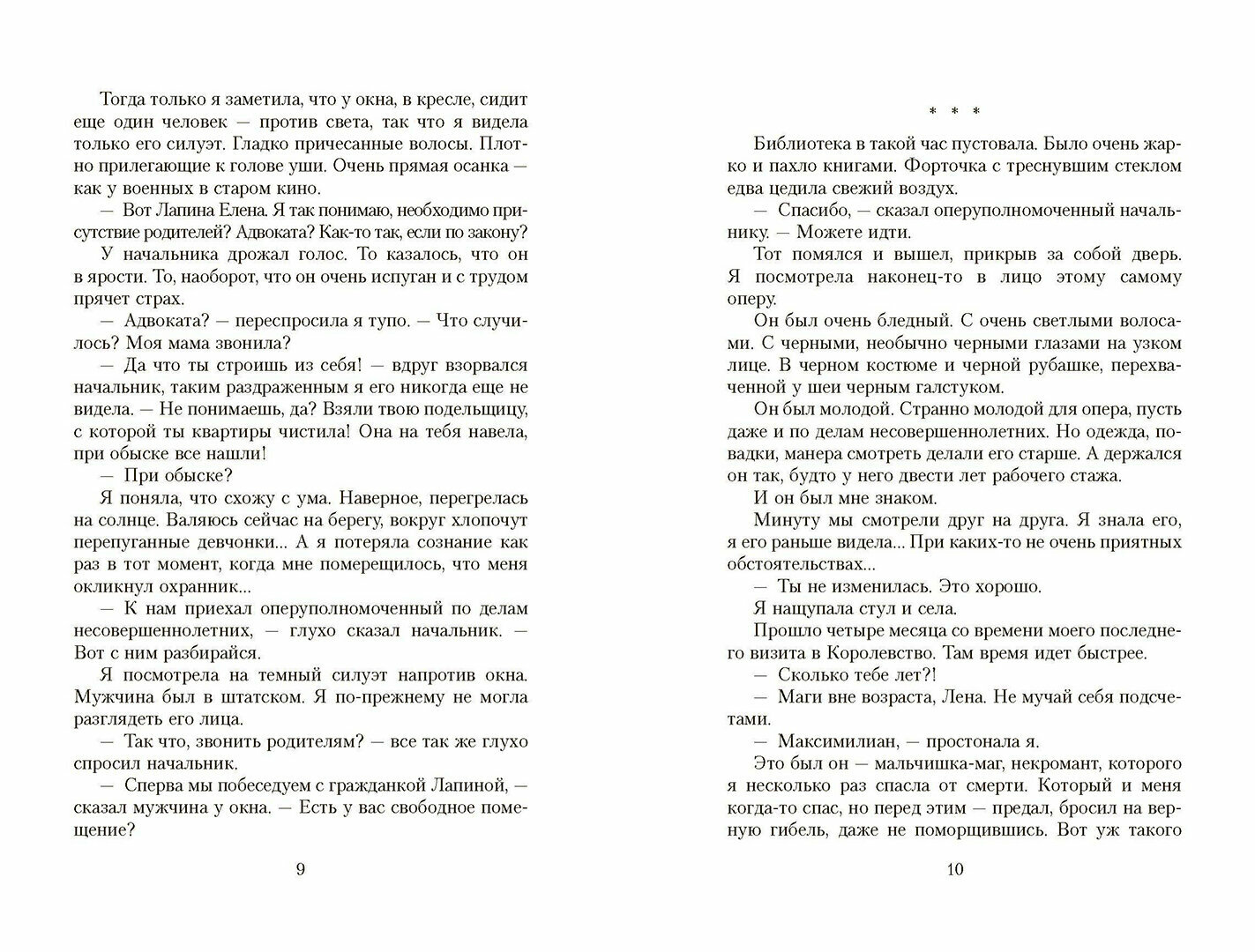 Тогда только я заметила, что у окна, в кресле, сидит еще один человек — против света, так что я видела только его силуэт. Гладко причесанные волосы. Плотно прилегающие к голове уши. Очень прямая осанка — как у военных в старом кино.

— Вот Лапина Елена. Я так понимаю, необходимо присутствие родителей? Адвоката? Как-то так, если по закону?

У начальника дрожал голос. То казалось, что он в ярости. То, наоборот, что он очень испуган и с трудом прячет страх.

— Адвоката? — переспросила я тупо. — Что случилось? Моя мама звонила?

— Да что ты строишь из себя! — вдруг взорвался начальник, таким раздраженным я его никогда еще не видела. — Не понимаешь, да? Взяли твою подельщицу, с которой ты квартиры чистила! Она на тебя навела, при обыске все нашли!

— При обыске?

Я поняла, что схожу с ума. Наверное, перегрелась на солнце. Валяюсь сейчас на берегу, вокруг хлопочут перепуганные девчонки... А я потеряла сознание как раз в тот момент, когда мне померещилось, что меня окликнул охранник...

— К нам приехал оперуполномоченный по делам несовершеннолетних, — глухо сказал начальник. — Вот с ним разбирайся.

Я посмотрела на темный силуэт напротив окна. Мужчина был в штатском. Я по-прежнему не могла разглядеть его лица.

— Так что, звонить родителям? — все так же глухо спросил начальник.

— Сперва мы побеседуем с гражданкой Лапиной, — сказал мужчина у окна. — Есть у вас свободное помещение?

9

* * *

Библиотека в такой час пустовала. Было очень жарко и пахло книгами. Форточка с треснувшим стеклом едва цедила свежий воздух.

— Спасибо, — сказал оперуполномоченный начальнику. — Можете идти.

Тот помялся и вышел, прикрыв за собой дверь. Я посмотрела наконец-то в лицо этому самому оперу.

Он был очень бледный. С очень светлыми волосами. С черными, необычно черными глазами на узком лице. В черном костюме и черной рубашке, перехваченной у шеи черным галстуком.

Он был молодой. Странно молодой для опера, пусть даже и по делам несовершеннолетних. Но одежда, повадки, манера смотреть делали его старше. А держался он так, будто у него двести лет рабочего стажа.

И он был мне знаком.

Минуту мы смотрели друг на друга. Я знала его, я его раньше видела... При каких-то не очень приятных обстоятельствах...

— Ты не изменилась. Это хорошо.

Я нащупала стул и села.

Прошло четыре месяца со времени моего последнего визита в Королевство. Там время идет быстрее.

— Сколько тебе лет?!

— Маги вне возраста, Лена. Не мучай себя подсчетами.

— Максимилиан, — простонала я.

Это был он — мальчишка-маг, некромант, которого я несколько раз спасла от смерти. Который и меня когда-то спас, но перед этим — предал, бросил на верную гибель, даже не поморщившись. Вот уж такого

10